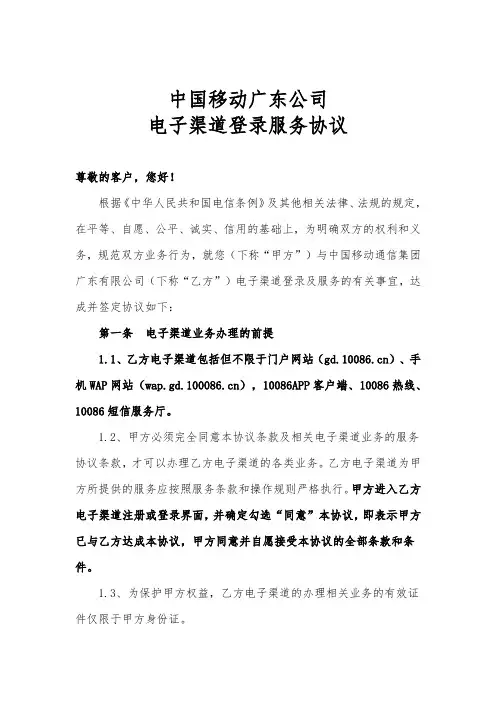 中国移动广东公司
电子渠道登录服务协议

尊敬的客户，您好！

根据《中华人民共和国电信条例》及其他相关法律、法规的规定，在平等、自愿、公平、诚实、信用的基础上，为明确双方的权利和义务，规范双方业务行为，就您（下称“甲方”）与中国移动通信集团广东有限公司（下称“乙方”）电子渠道登录及服务的有关事宜，达成并签定协议如下：

第一条　电子渠道业务办理的前提

1.1、乙方电子渠道包括但不限于门户网站（gd.10086.cn）、手机WAP网站（wap.gd.100086.cn），10086APP客户端、10086热线、10086短信服务厅。

1.2、甲方必须完全同意本协议条款及相关电子渠道业务的服务协议条款，才可以办理乙方电子渠道的各类业务。乙方电子渠道为甲方所提供的服务应按照服务条款和操作规则严格执行。甲方进入乙方电子渠道注册或登录界面，并确定勾选“同意”本协议，即表示甲方已与乙方达成本协议，甲方同意并自愿接受本协议的全部条款和条件。

1.3、为保护甲方权益，乙方电子渠道的办理相关业务的有效证件仅限于甲方身份证。